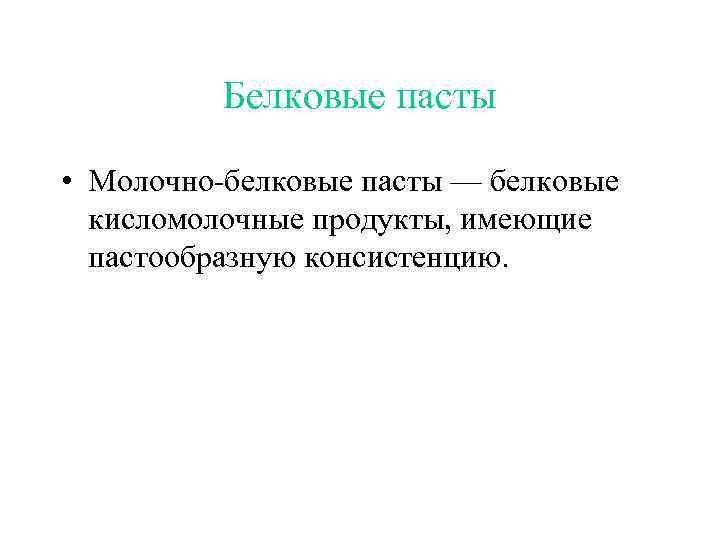 Белковые пасты

• Молочно-белковые пасты — белковые кисломолочные продукты, имеющие пастообразную консистенцию.